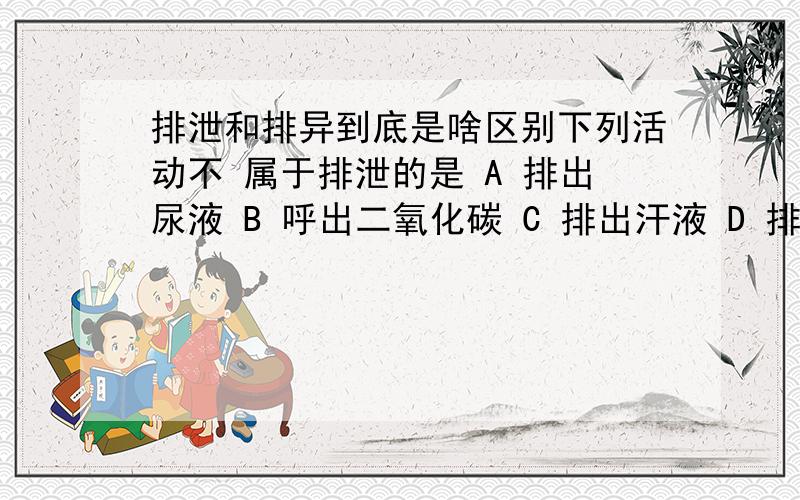 排泄和排异到底是啥区别下列活动不 属于排泄的是 A 排出尿液 B 呼出二氧化碳 C 排出汗液 D 排